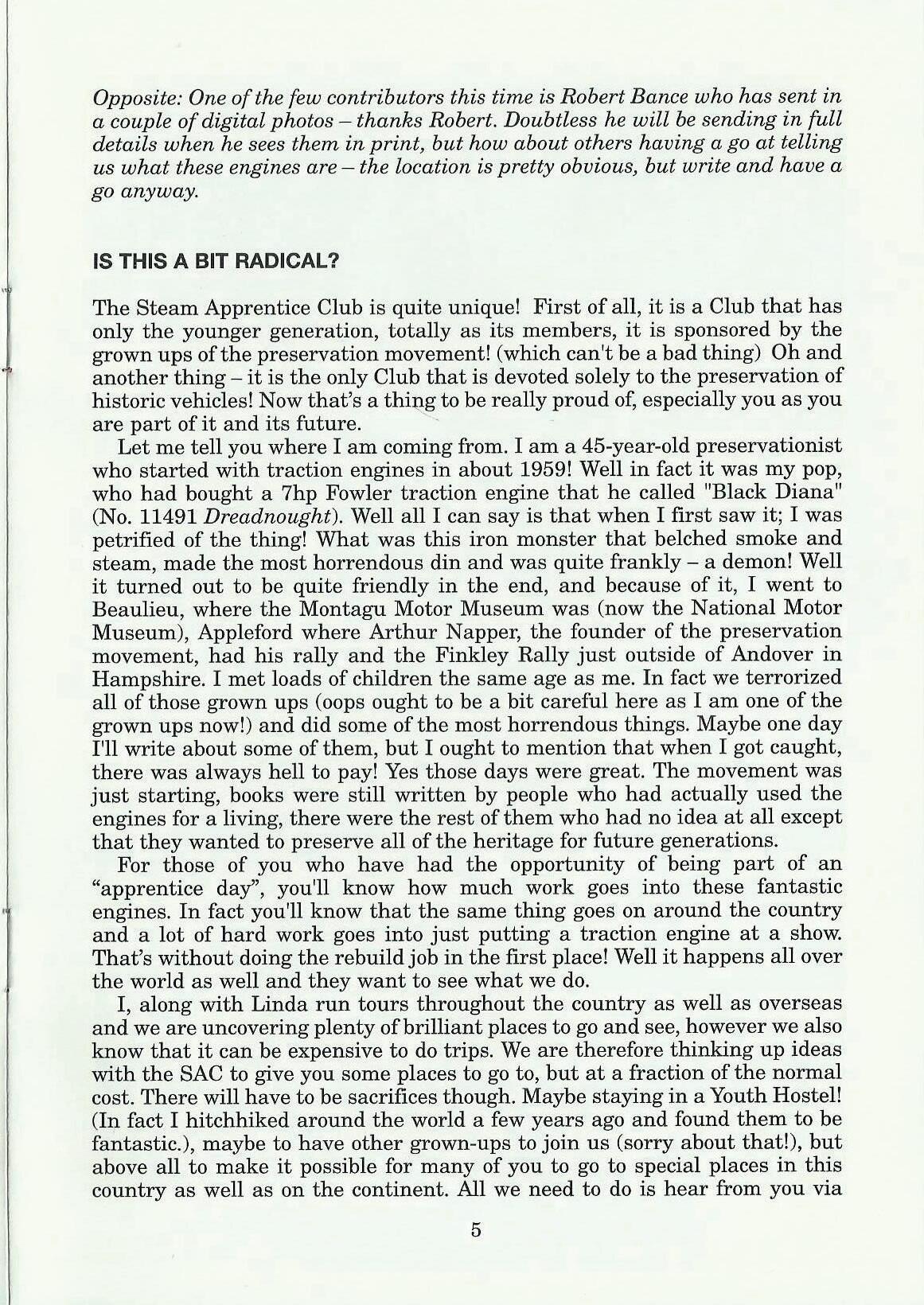 Opposite: One of the few contributors this time is Robert Bance who has sent in a couple of digital photos – thanks Robert. Doubtless he will be sending in full details when he sees them in print, but how about others having a go at telling us what these engines are – the location is pretty obvious, but write and have a go anyway.

IS THIS A BIT RADICAL?

The Steam Apprentice Club is quite unique! First of all, it is a Club that has only the younger generation, totally as its members, it is sponsored by the grown ups of the preservation movement! (which can't be a bad thing) Oh and another thing – it is the only Club that is devoted solely to the preservation of historic vehicles! Now that's a thing to be really proud of, especially you as you are part of it and its future.

Let me tell you where I am coming from. I am a 45-year-old preservationist who started with traction engines in about 1959! Well in fact it was my pop, who had bought a 7hp Fowler traction engine that he called "Black Diana" (No. 11491 Dreadnought). Well all I can say is that when I first saw it; I was petrified of the thing! What was this iron monster that belched smoke and steam, made the most horrendous din and was quite frankly – a demon! Well it turned out to be quite friendly in the end, and because of it, I went to Beaulieu, where the Montagu Motor Museum was (now the National Motor Museum), Appleford where Arthur Napper, the founder of the preservation movement, had his rally and the Finkley Rally just outside of Andover in Hampshire. I met loads of children the same age as me. In fact we terrorized all of those grown ups (oops ought to be a bit careful here as I am one of the grown ups now!) and did some of the most horrendous things. Maybe one day I'll write about some of them, but I ought to mention that when I got caught, there was always hell to pay! Yes those days were great. The movement was just starting, books were still written by people who had actually used the engines for a living, there were the rest of them who had no idea at all except that they wanted to preserve all of the heritage for future generations.

For those of you who have had the opportunity of being part of an "apprentice day", you'll know how much work goes into these fantastic engines. In fact you'll know that the same thing goes on around the country and a lot of hard work goes into just putting a traction engine at a show. That's without doing the rebuild job in the first place! Well it happens all over the world as well and they want to see what we do.

I, along with Linda run tours throughout the country as well as overseas and we are uncovering plenty of brilliant places to go and see, however we also know that it can be expensive to do trips. We are therefore thinking up ideas with the SAC to give you some places to go to, but at a fraction of the normal cost. There will have to be sacrifices though. Maybe staying in a Youth Hostel! (In fact I hitchhiked around the world a few years ago and found them to be fantastic.), maybe to have other grown-ups to join us (sorry about that!), but above all to make it possible for many of you to go to special places in this country as well as on the continent. All we need to do is hear from you via

5